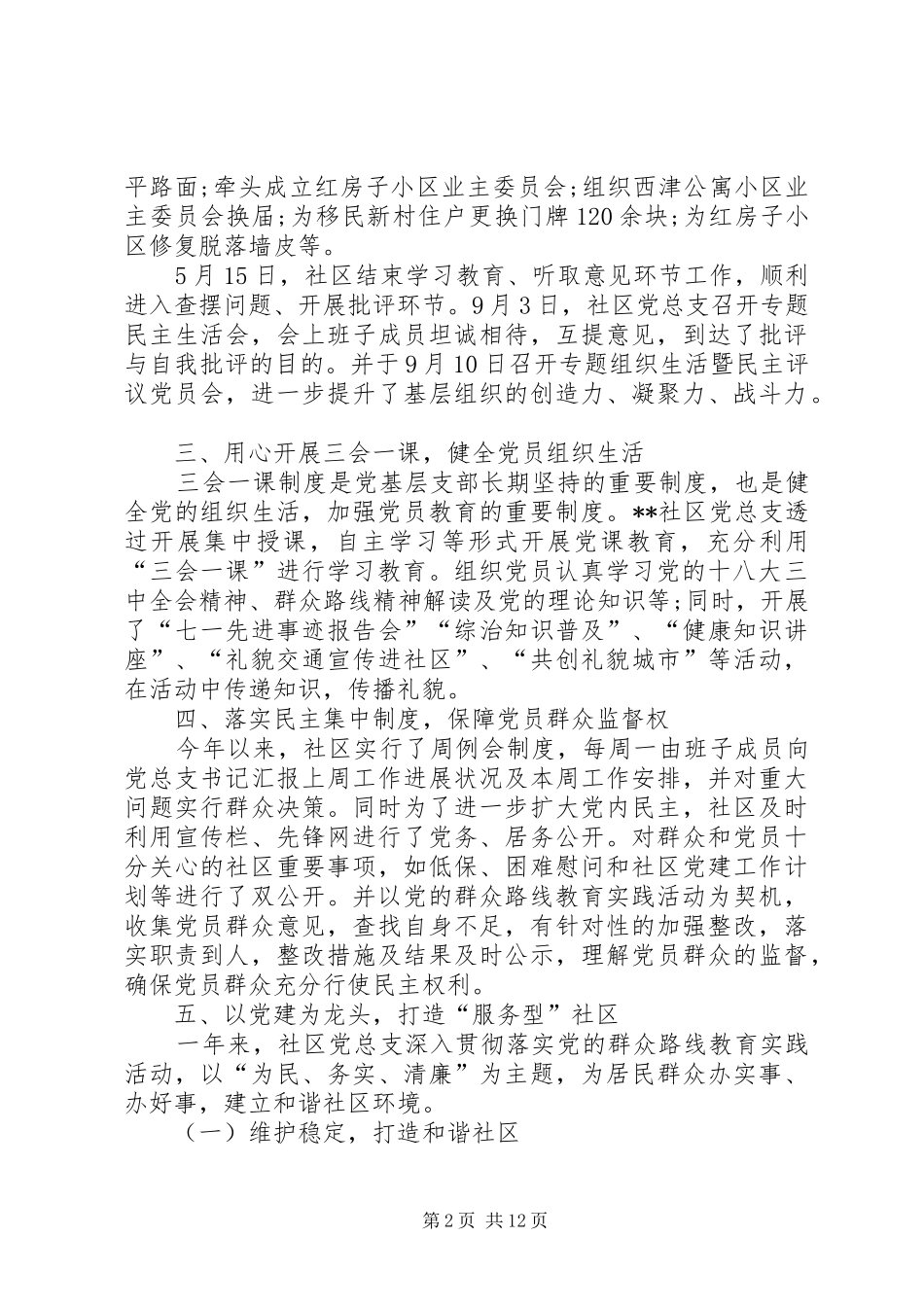 平路面;牵头成立红房子小区业主委员会;组织西津公寓小区业主委员会换届;为移民新村住户更换门牌120余块;为红房子小区修复脱落墙皮等。

5月15日，社区结束学习教育、听取意见环节工作，顺利进入查摆问题、开展批评环节。9月3日，社区党总支召开专题民主生活会，会上班子成员坦诚相待，互提意见，到达了批评与自我批评的目的。并于9月10日召开专题组织生活暨民主评议党员会，进一步提升了基层组织的创造力、凝聚力、战斗力。

三、用心开展三会一课，健全党员组织生活

三会一课制度是党基层支部长期坚持的重要制度，也是健全党的组织生活，加强党员教育的重要制度。**社区党总支透过开展集中授课，自主学习等形式开展党课教育，充分利用“三会一课”进行学习教育。组织党员认真学习党的十八大三中全会精神、群众路线精神解读及党的理论知识等;同时，开展了“七一先进事迹报告会”“综治知识普及”、“健康知识讲座”、“礼貌交通宣传进社区”、“共创礼貌城市”等活动，在活动中传递知识，传播礼貌。

四、落实民主集中制度，保障党员群众监督权

今年以来，社区实行了周例会制度，每周一由班子成员向党总支书记汇报上周工作进展状况及本周工作安排，并对重大问题实行群众决策。同时为了进一步扩大党内民主，社区及时利用宣传栏、先锋网进行了党务、居务公开。对群众和党员十分关心的社区重要事项，如低保、困难慰问和社区党建工作计划等进行了双公开。并以党的群众路线教育实践活动为契机，收集党员群众意见，查找自身不足，有针对性的加强整改，落实职责到人，整改措施及结果及时公示，理解党员群众的监督，确保党员群众充分行使民主权利。

五、以党建为龙头，打造“服务型”社区

一年来，社区党总支深入贯彻落实党的群众路线教育实践活动，以“为民、务实、清廉”为主题，为居民群众办实事、办好事，建立和谐社区环境。

（一）维护稳定，打造和谐社区

第2页 共12页